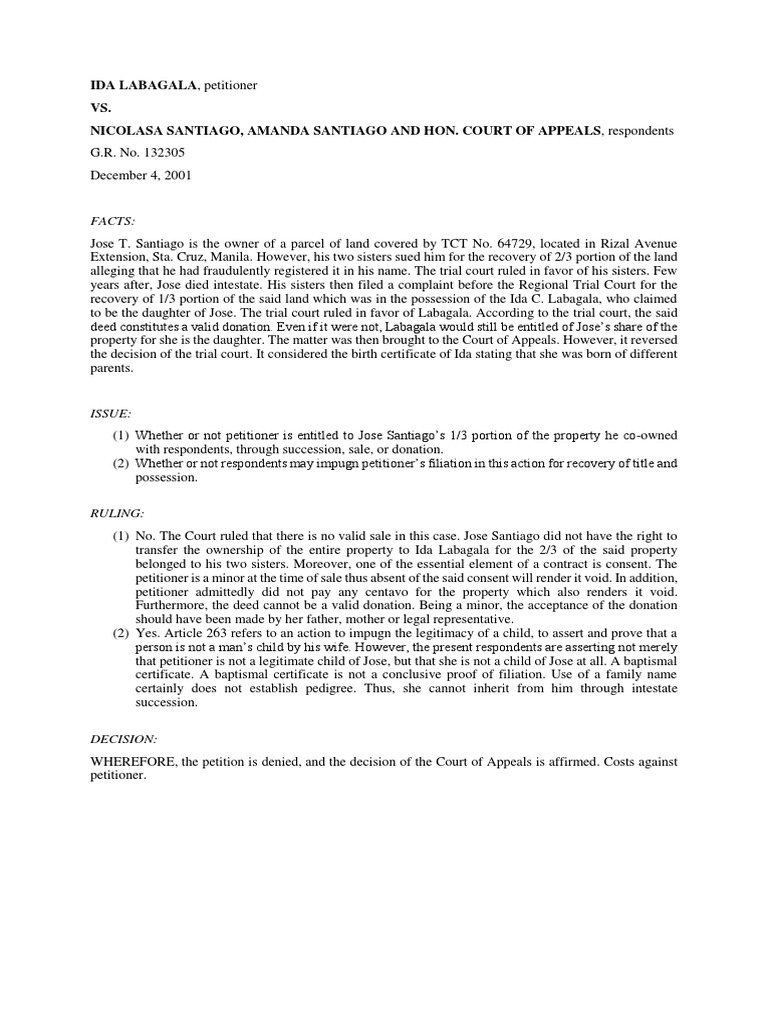 IDA LABAGALA, petitioner

VS.

NICOLASA SANTIAGO, AMANDA SANTIAGO AND HON. COURT OF APPEALS, respondents

G.R. No. 132305

December 4, 2001

FACTS:

Jose T. Santiago is the owner of a parcel of land covered by TCT No. 64729, located in Rizal Avenue Extension, Sta. Cruz, Manila. However, his two sisters sued him for the recovery of 2/3 portion of the land alleging that he had fraudulently registered it in his name. The trial court ruled in favor of his sisters. Few years after, Jose died intestate. His sisters then filed a complaint before the Regional Trial Court for the recovery of 1/3 portion of the said land which was in the possession of the Ida C. Labagala, who claimed to be the daughter of Jose. The trial court ruled in favor of Labagala. According to the trial court, the said deed constitutes a valid donation. Even if it were not, Labagala would still be entitled of Jose's share of the property for she is the daughter. The matter was then brought to the Court of Appeals. However, it reversed the decision of the trial court. It considered the birth certificate of Ida stating that she was born of different parents.

ISSUE:

(1) Whether or not petitioner is entitled to Jose Santiago's 1/3 portion of the property he co-owned with respondents, through succession, sale, or donation.
(2) Whether or not respondents may impugn petitioner's filiation in this action for recovery of title and possession.

RULING:

(1) No. The Court ruled that there is no valid sale in this case. Jose Santiago did not have the right to transfer the ownership of the entire property to Ida Labagala for the 2/3 of the said property belonged to his two sisters. Moreover, one of the essential element of a contract is consent. The petitioner is a minor at the time of sale thus absent of the said consent will render it void. In addition, petitioner admittedly did not pay any centavo for the property which also renders it void. Furthermore, the deed cannot be a valid donation. Being a minor, the acceptance of the donation should have been made by her father, mother or legal representative.
(2) Yes. Article 263 refers to an action to impugn the legitimacy of a child, to assert and prove that a person is not a man's child by his wife. However, the present respondents are asserting not merely that petitioner is not a legitimate child of Jose, but that she is not a child of Jose at all. A baptismal certificate. A baptismal certificate is not a conclusive proof of filiation. Use of a family name certainly does not establish pedigree. Thus, she cannot inherit from him through intestate succession.

DECISION:

WHEREFORE, the petition is denied, and the decision of the Court of Appeals is affirmed. Costs against petitioner.